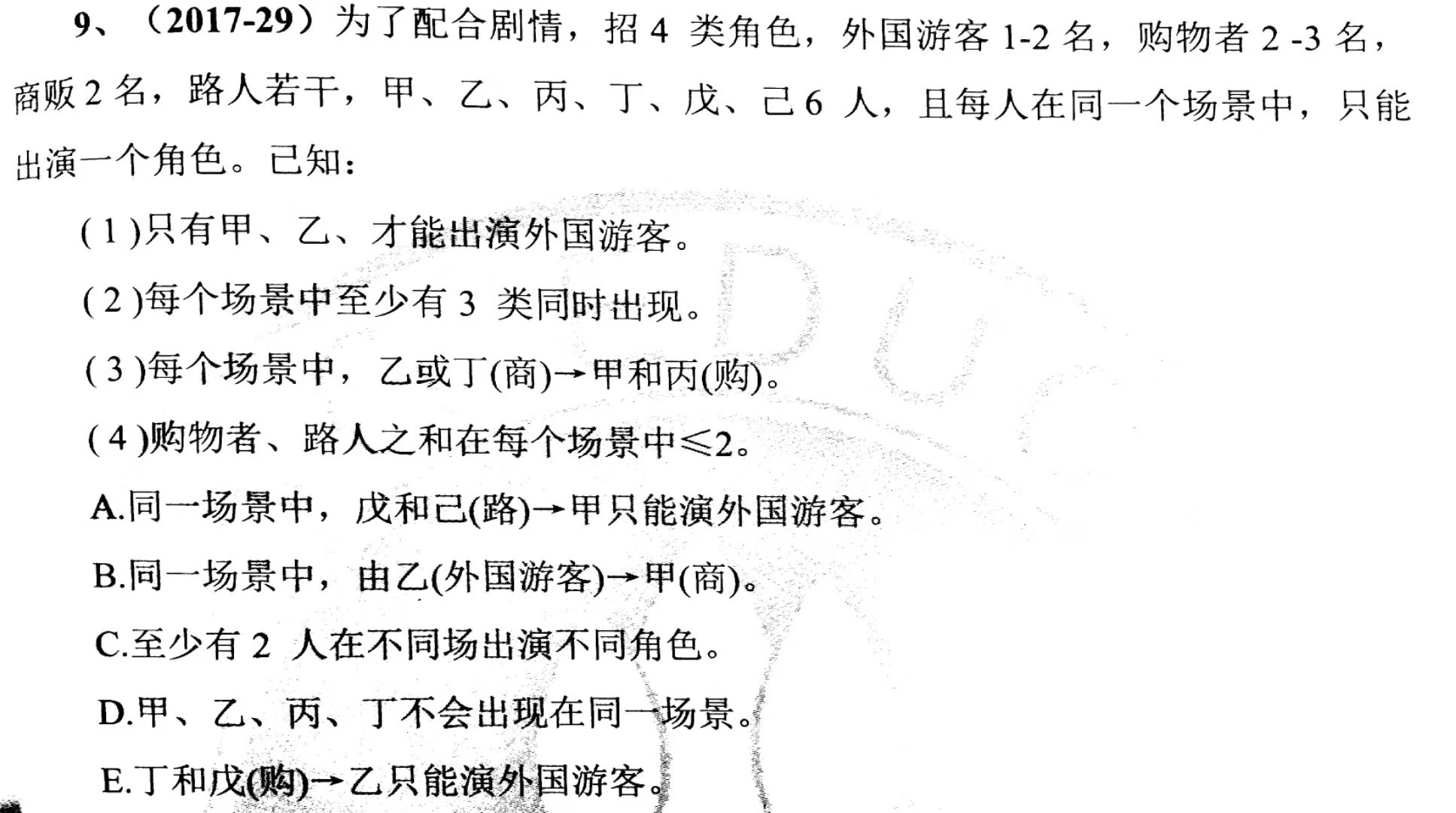 9、（2017-29）为了配合剧情，招4类角色，外国游客1-2名，购物者2-3名，商贩2名，路人若干，甲、乙、丙、丁、戊、己6人，且每人在同一个场景中，只能出演一个角色。已知：

(1)只有甲、乙、才能出演外国游客。

(2)每个场景中至少有3类同时出现。

(3)每个场景中，乙或丁(商)→甲和丙(购)。

(4)购物者、路人之和在每个场景中≤2。

A.同一场景中，戊和己(路)→甲只能演外国游客。

B.同一场景中，由乙(外国游客)→甲(商)。

C.至少有2人在不同场出演不同角色。

D.甲、乙、丙、丁不会出现在同一场景。

E.丁和戊(购)→乙只能演外国游客。